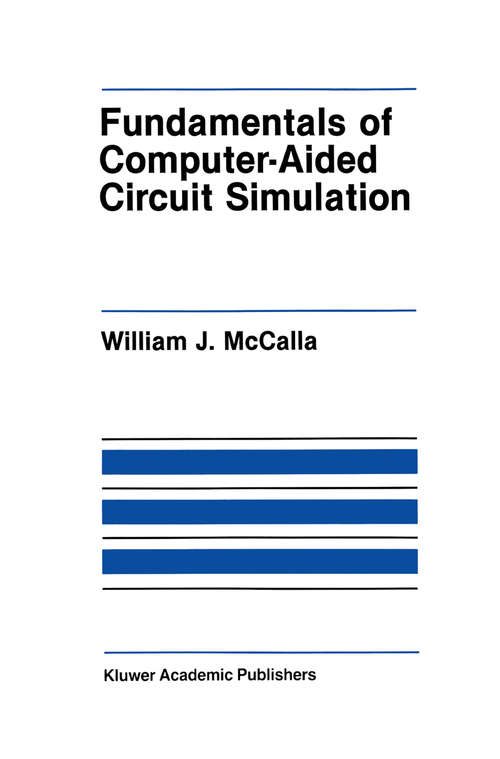 Fundamentals of Computer-Aided Circuit Simulation

William J. McCalla

Kluwer Academic Publishers